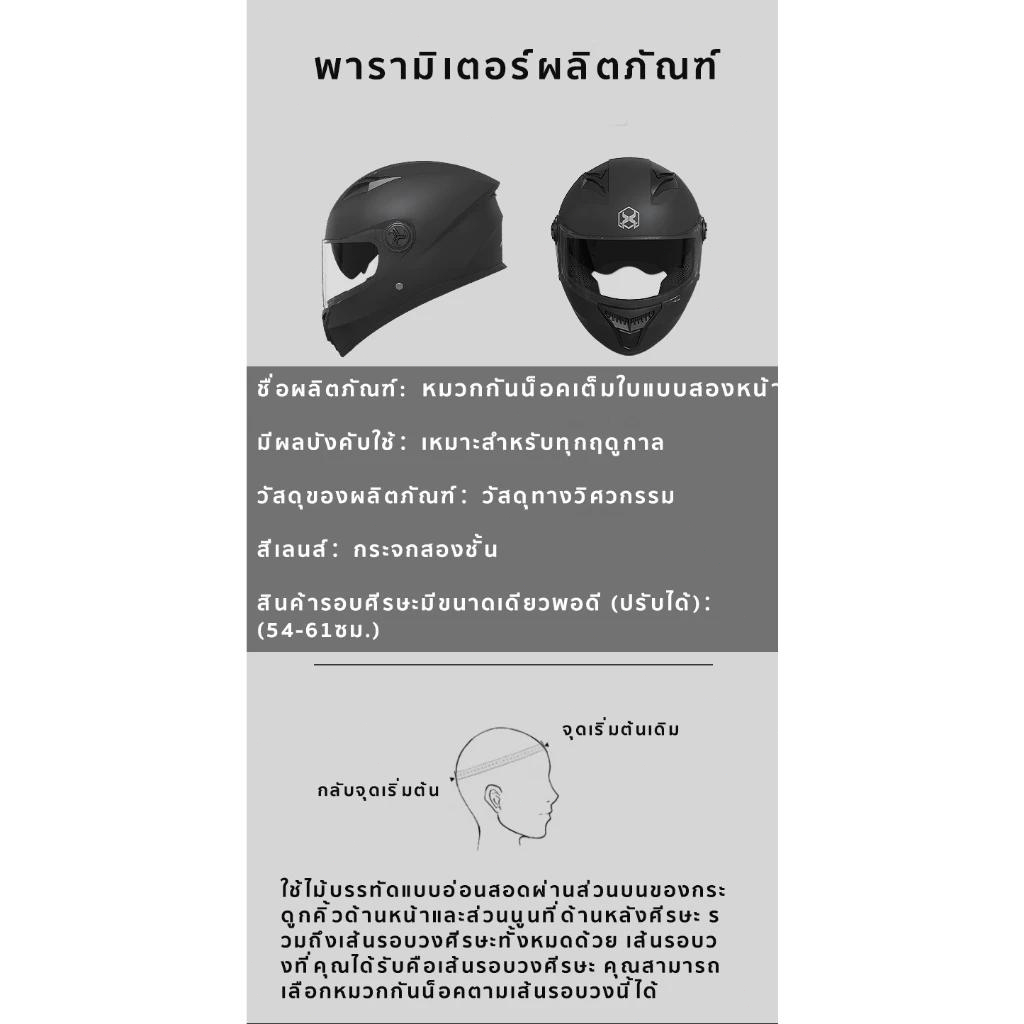 พารามิเตอร์ผลิตภัณฑ์

ชื่อผลิตภัณฑ์: หมวกกันน็อคเต็มใบแบบสองหน้า

มีผลบังคับใช้: เหมาะสำหรับทุกฤดูกาล

วัสดุของผลิตภัณฑ์: วัสดุทางวิศวกรรม

สีเลนส์: กระจกสองชั้น

สินค้ารอบศีรษะมีขนาดเดียวพอดี (ปรับได้): (54-61ซม.)

จุดเริ่มต้นเดิม

กลับจุดเริ่มต้น

ใช้ไม้บรรทัดแบบอ่อนสอดผ่านส่วนบนของกระดูกคิ้วด้านหน้าและส่วนนูนที่ด้านหลังศีรษะ รวมถึงเส้นรอบวงศีรษะทั้งหมดด้วย เส้นรอบวงที่คุณได้รับคือเส้นรอบวงศีรษะ คุณสามารถเลือกหมวกกันน็อคตามเส้นรอบวงนี้ได้